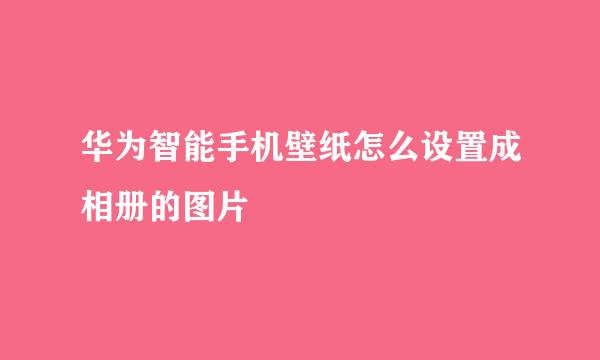 华为智能手机壁纸怎么设置成相册的图片